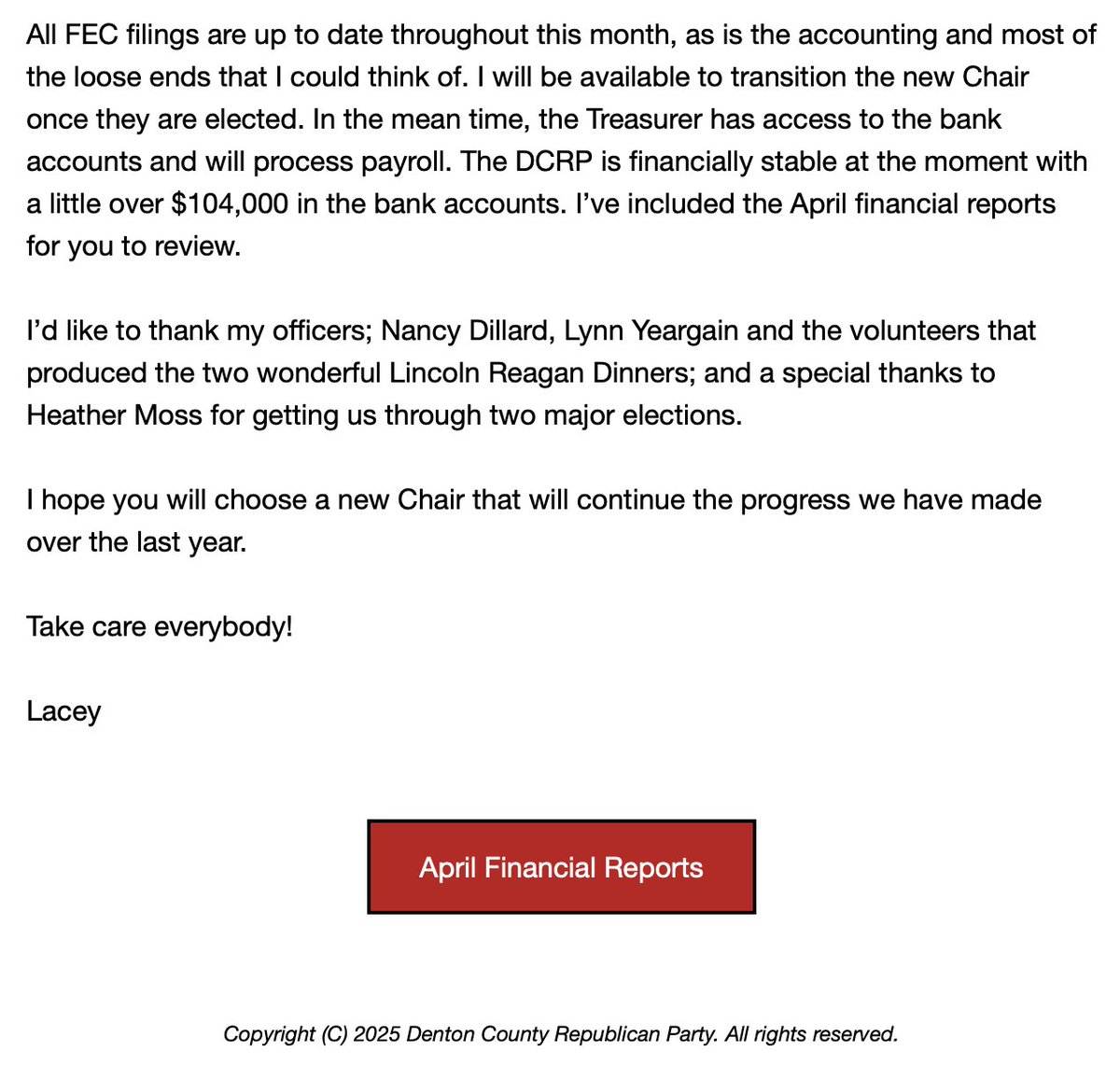 All FEC filings are up to date throughout this month, as is the accounting and most of the loose ends that I could think of. I will be available to transition the new Chair once they are elected. In the mean time, the Treasurer has access to the bank accounts and will process payroll. The DCRP is financially stable at the moment with a little over \$104,000 in the bank accounts. I've included the April financial reports for you to review.

I'd like to thank my officers; Nancy Dillard, Lynn Yeargain and the volunteers that produced the two wonderful Lincoln Reagan Dinners; and a special thanks to Heather Moss for getting us through two major elections.

I hope you will choose a new Chair that will continue the progress we have made over the last year.

Take care everybody!

Lacey

April Financial Reports

Copyright (C) 2025 Denton County Republican Party. All rights reserved.